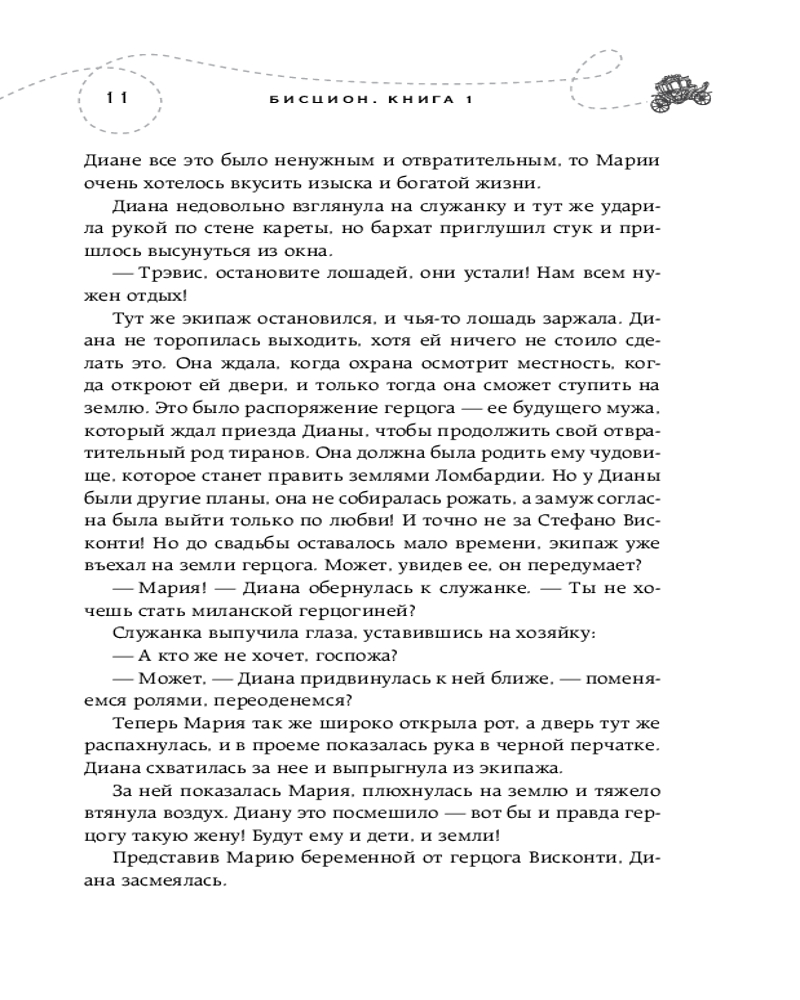 11

БИСЦИОН. КНИГА 1

Диане все это было ненужным и отвратительным, то Марии очень хотелось вкусить изыска и богатой жизни.

Диана недовольно взглянула на служанку и тут же ударила рукой по стене кареты, но бархат приглушил стук и пришлось высунуться из окна.

— Трэвис, остановите лошадей, они устали! Нам всем нужен отдых!

Тут же экипаж остановился, и чья-то лошадь заржала. Диана не торопилась выходить, хотя ей ничего не стоило сделать это. Она ждала, когда охрана осмотрит местность, когда откроют ей двери, и только тогда она сможет ступить на землю. Это было распоряжение герцога — ее будущего мужа, который ждал приезда Дианы, чтобы продолжить свой отвратительный род тиранов. Она должна была родить ему чудовище, которое станет править землями Ломбардии. Но у Дианы были другие планы, она не собиралась рожать, а замуж согласна была выйти только по любви! И точно не за Стефано Висконти! Но до свадьбы оставалось мало времени, экипаж уже въехал на земли герцога. Может, увидев ее, он передумает?

— Мария! — Диана обернулась к служанке. — Ты не хочешь стать миланской герцогиней?

Служанка выпучила глаза, уставившись на хозяйку:

— А кто же не хочет, госпожа?

— Может, — Диана придвинулась к ней ближе, — поменяемся ролями, переоденемся?

Теперь Мария так же широко открыла рот, а дверь тут же распахнулась, и в проеме показалась рука в черной перчатке. Диана схватилась за нее и выпрыгнула из экипажа.

За ней показалась Мария, плюхнулась на землю и тяжело втянула воздух. Диану это посмешило — вот бы и правда герцогу такую жену! Будут ему и дети, и земли!

Представив Марию беременной от герцога Висконти, Диана засмеялась.